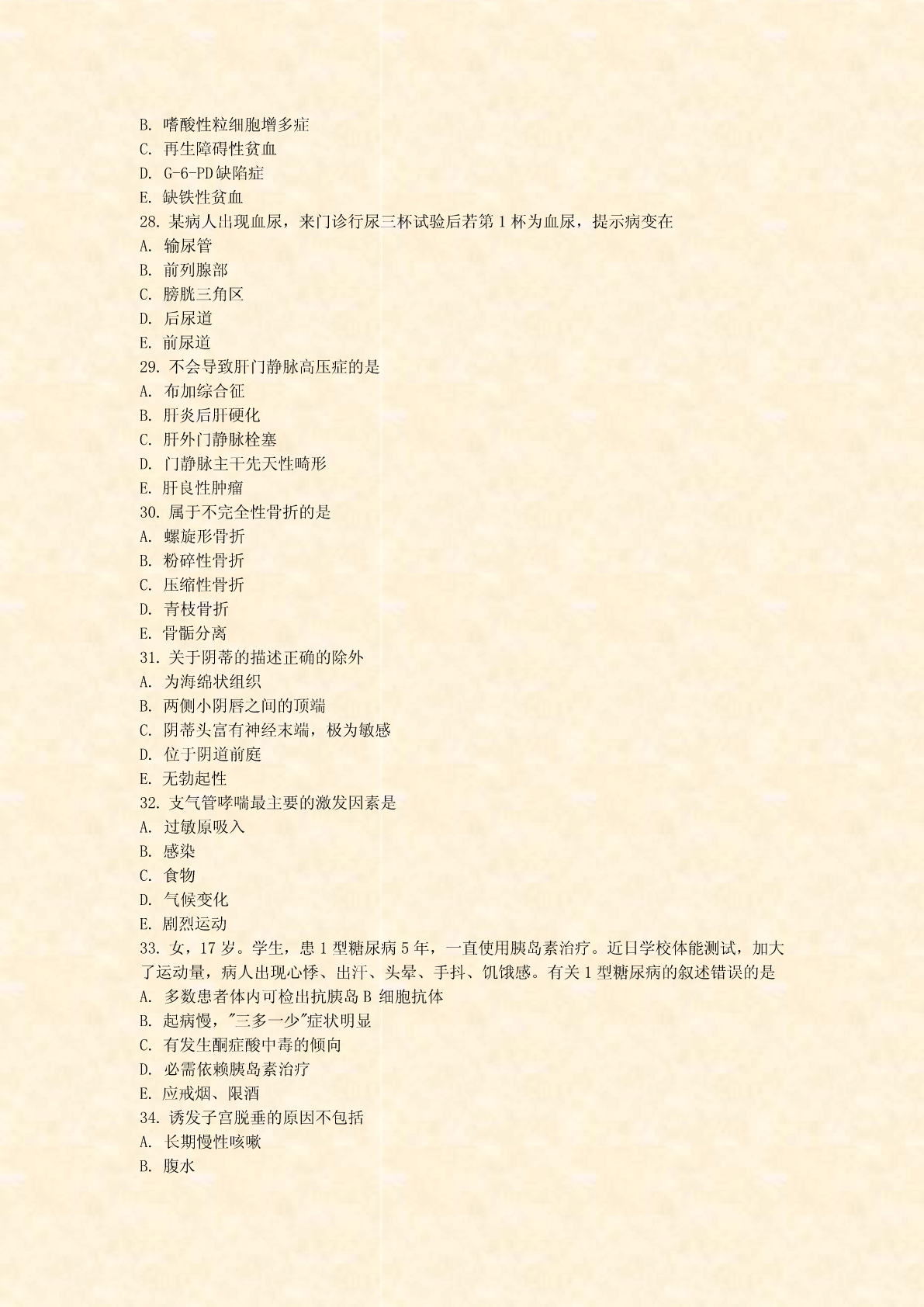 B. 嗜酸性粒细胞增多症
C. 再生障碍性贫血
D. G-6-PD 缺陷症
E. 缺铁性贫血
28. 某病人出现血尿，来门诊行尿三杯试验后若第 1 杯为血尿，提示病变在
A. 输尿管
B. 前列腺部
C. 膀胱三角区
D. 后尿道
E. 前尿道
29. 不会导致肝门静脉高压症的是
A. 布加综合征
B. 肝炎后肝硬化
C. 肝外门静脉栓塞
D. 门静脉主干先天性畸形
E. 肝良性肿瘤
30. 属于不完全性骨折的是
A. 螺旋形骨折
B. 粉碎性骨折
C. 压缩性骨折
D. 青枝骨折
E. 骨骺分离
31. 关于阴蒂的描述正确的除外
A. 为海绵状组织
B. 两侧小阴唇之间的顶端
C. 阴蒂头富有神经末端，极为敏感
D. 位于阴道前庭
E. 无勃起性
32. 支气管哮喘最主要的激发因素是
A. 过敏原吸入
B. 感染
C. 食物
D. 气候变化
E. 剧烈运动
33. 女，17 岁。学生，患 1 型糖尿病 5 年，一直使用胰岛素治疗。近日学校体能测试，加大了运动量，病人出现心悸、出汗、头晕、手抖、饥饿感。有关 1 型糖尿病的叙述错误的是
A. 多数患者体内可检出抗胰岛 B 细胞抗体
B. 起病慢，"三多一少"症状明显
C. 有发生酮症酸中毒的倾向
D. 必需依赖胰岛素治疗
E. 应戒烟、限酒
34. 诱发子宫脱垂的原因不包括
A. 长期慢性咳嗽
B. 腹水